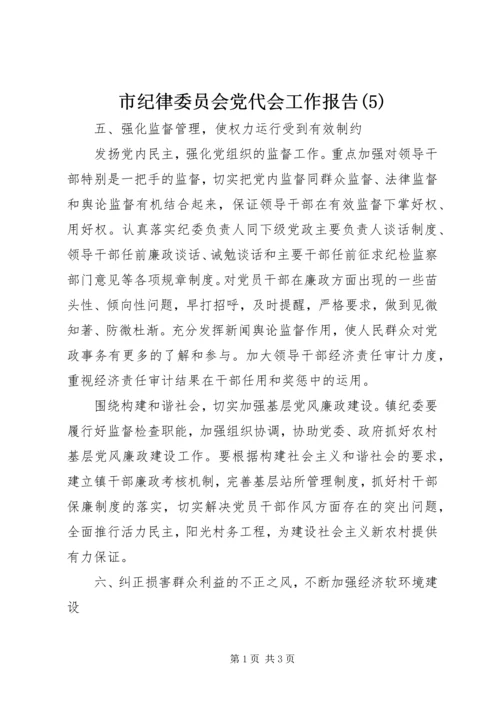 市纪律委员会党代会工作报告(5)

五、强化监督管理，使权力运行受到有效制约

发扬党内民主，强化党组织的监督工作。重点加强对领导干部特别是一把手的监督，切实把党内监督同群众监督、法律监督和舆论监督有机结合起来，保证领导干部在有效监督下掌好权、用好权。认真落实纪委负责人同下级党政主要负责人谈话制度、领导干部任前廉政谈话、诫勉谈话和主要干部任前征求纪检监察部门意见等各项规章制度。对党员干部在廉政方面出现的一些苗头性、倾向性问题，早打招呼，及时提醒，严格要求，做到见微知著、防微杜渐。充分发挥新闻舆论监督作用，使人民群众对党政事务有更多的了解和参与。加大领导干部经济责任审计力度，重视经济责任审计结果在干部任用和奖惩中的运用。

围绕构建和谐社会，切实加强基层党风廉政建设。镇纪委要履行好监督检查职能，加强组织协调，协助党委、政府抓好农村基层党风廉政建设工作。要根据构建社会主义和谐社会的要求，建立镇干部廉政考核机制，完善基层站所管理制度，抓好村干部保廉制度的落实，切实解决党员干部作风方面存在的突出问题，全面推行活力民主，阳光村务工程，为建设社会主义新农村提供有力保证。

六、纠正损害群众利益的不正之风，不断加强经济软环境建设

第1页 共3页